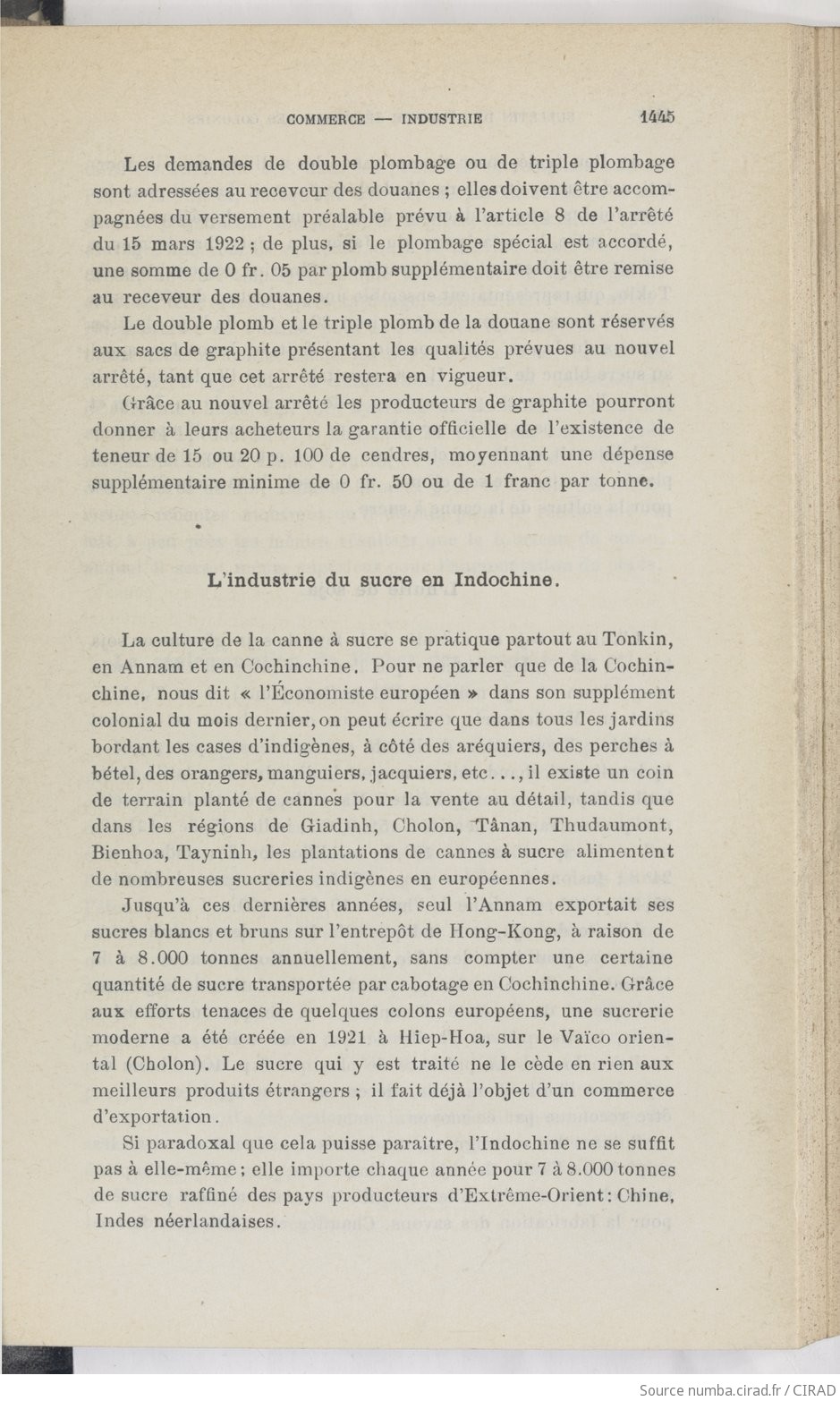 COMMERCE — INDUSTRIE 1445

Les demandes de double plombage ou de triple plombage sont adressées au receveur des douanes ; elles doivent être accompagnées du versement préalable prévu à l'article 8 de l'arrêté du 15 mars 1922 ; de plus, si le plombage spécial est accordé, une somme de 0 fr. 05 par plomb supplémentaire doit être remise au receveur des douanes.

Le double plomb et le triple plomb de la douane sont réservés aux sacs de graphite présentant les qualités prévues au nouvel arrêté, tant que cet arrêté restera en vigueur.

Grâce au nouvel arrêté les producteurs de graphite pourront donner à leurs acheteurs la garantie officielle de l'existence de teneur de 15 ou 20 p. 100 de cendres, moyennant une dépense supplémentaire minime de 0 fr. 50 ou de 1 franc par tonne.

L'industrie du sucre en Indochine.

La culture de la canne à sucre se pratique partout au Tonkin, en Annam et en Cochinchine. Pour ne parler que de la Cochinchine, nous dit « l'Économiste européen » dans son supplément colonial du mois dernier, on peut écrire que dans tous les jardins bordant les cases d'indigènes, à côté des aréquiers, des perches à bétel, des orangers, manguiers, jacquiers, etc..., il existe un coin de terrain planté de cannes pour la vente au détail, tandis que dans les régions de Giadinh, Cholon, Tânan, Thudaumont, Bienhoa, Tayninh, les plantations de cannes à sucre alimentent de nombreuses sucreries indigènes en européennes.

Jusqu'à ces dernières années, seul l'Annam exportait ses sucres blancs et bruns sur l'entrepôt de Hong-Kong, à raison de 7 à 8.000 tonnes annuellement, sans compter une certaine quantité de sucre transportée par cabotage en Cochinchine. Grâce aux efforts tenaces de quelques colons européens, une sucrerie moderne a été créée en 1921 à Hiep-Hoa, sur le Vaïco oriental (Cholon). Le sucre qui y est traité ne le cède en rien aux meilleurs produits étrangers ; il fait déjà l'objet d'un commerce d'exportation.

Si paradoxal que cela puisse paraître, l'Indochine ne se suffit pas à elle-même ; elle importe chaque année pour 7 à 8.000 tonnes de sucre raffiné des pays producteurs d'Extrême-Orient : Chine, Indes néerlandaises.

Source numba.cirad.fr / CIRAD